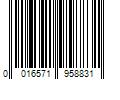 0 016571 958831